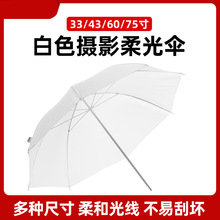 33/43/60/75寸

白色摄影柔光伞

多种尺寸 柔和光线 不易刮坏